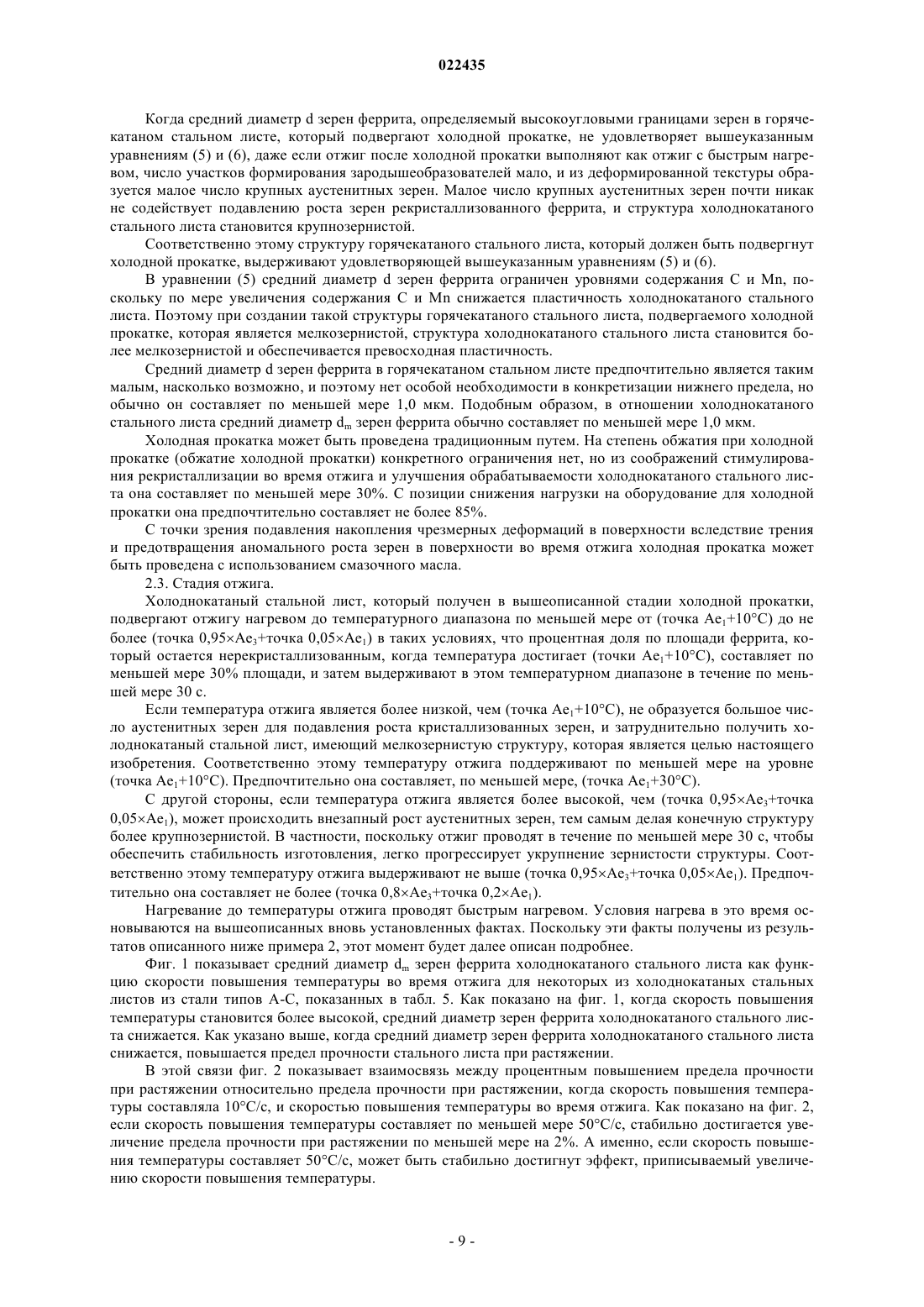 022435

Когда средний диаметр d зерен феррита, определяемый высокоугловыми границами зерен в горячекатаном стальном листе, который подвергают холодной прокатке, не удовлетворяет вышеуказанным уравнениям (5) и (6), даже если отжиг после холодной прокатки выполняют как отжиг с быстрым нагревом, число участков формирования зародышеобразователей мало, и из деформированной текстуры образуется малое число крупных аустенитных зерен. Малое число крупных аустенитных зерен почти никак не содействует подавлению роста зерен рекристаллизованного феррита, и структура холоднокатаного стального листа становится крупнозернистой.

Соответственно этому структуру горячекатаного стального листа, который должен быть подвергнут холодной прокатке, выдерживают удовлетворяющей вышеуказанным уравнениям (5) и (6).

В уравнении (5) средний диаметр d зерен феррита ограничен уровнями содержания C и Mn, поскольку по мере увеличения содержания C и Mn снижается пластичность холоднокатаного стального листа. Поэтому при создании такой структуры горячекатаного стального листа, подвергаемого холодной прокатке, которая является мелкозернистой, структура холоднокатаного стального листа становится более мелкозернистой и обеспечивается превосходная пластичность.

Средний диаметр d зерен феррита в горячекатаном стальном листе предпочтительно является таким малым, насколько возможно, и поэтому нет особой необходимости в конкретизации нижнего предела, но обычно он составляет по меньшей мере 1,0 мкм. Подобным образом, в отношении холоднокатаного стального листа средний диаметр $d_m$ зерен феррита обычно составляет по меньшей мере 1,0 мкм.

Холодная прокатка может быть проведена традиционным путем. На степень обжатия при холодной прокатке (обжатие холодной прокатки) конкретного ограничения нет, но из соображений стимулирования рекристаллизации во время отжига и улучшения обрабатываемости холоднокатаного стального листа она составляет по меньшей мере 30%. С позиции снижения нагрузки на оборудование для холодной прокатки она предпочтительно составляет не более 85%.

С точки зрения подавления накопления чрезмерных деформаций в поверхности вследствие трения и предотвращения аномального роста зерен в поверхности во время отжига холодная прокатка может быть проведена с использованием смазочного масла.

2.3. Стадия отжига.

Холоднокатаный стальной лист, который получен в вышеописанной стадии холодной прокатки, подвергают отжигу нагревом до температурного диапазона по меньшей мере от (точка $Ae_1$+10°C) до не более (точка 0,95×$Ae_3$+точка 0,05×$Ae_1$) в таких условиях, что процентная доля по площади феррита, который остается нерекристаллизованным, когда температура достигает (точки $Ae_1$+10°C), составляет по меньшей мере 30% площади, и затем выдерживают в этом температурном диапазоне в течение по меньшей мере 30 с.

Если температура отжига является более низкой, чем (точка $Ae_1$+10°C), не образуется большое число аустенитных зерен для подавления роста кристаллизованных зерен, и затруднительно получить холоднокатаный стальной лист, имеющий мелкозернистую структуру, которая является целью настоящего изобретения. Соответственно этому температуру отжига поддерживают по меньшей мере на уровне (точка $Ae_1$+10°C). Предпочтительно она составляет, по меньшей мере, (точка $Ae_1$+30°C).

С другой стороны, если температура отжига является более высокой, чем (точка 0,95×$Ae_3$+точка 0,05×$Ae_1$), может происходить внезапный рост аустенитных зерен, тем самым делая конечную структуру более крупнозернистой. В частности, поскольку отжиг проводят в течение по меньшей мере 30 с, чтобы обеспечить стабильность изготовления, легко прогрессирует укрупнение зернистости структуры. Соответственно этому температуру отжига выдерживают не выше (точка 0,95×$Ae_3$+точка 0,05×$Ae_1$). Предпочтительно она составляет не более (точка 0,8×$Ae_3$+точка 0,2×$Ae_1$).

Нагревание до температуры отжига проводят быстрым нагревом. Условия нагрева в это время основываются на вышеописанных вновь установленных фактах. Поскольку эти факты получены из результатов описанного ниже примера 2, этот момент будет далее описан подробнее.

Фиг. 1 показывает средний диаметр $d_m$ зерен феррита холоднокатаного стального листа как функцию скорости повышения температуры во время отжига для некоторых из холоднокатаных стальных листов из стали типов A-C, показанных в табл. 5. Как показано на фиг. 1, когда скорость повышения температуры становится более высокой, средний диаметр зерен феррита холоднокатаного стального листа снижается. Как указано выше, когда средний диаметр зерен феррита холоднокатаного стального листа снижается, повышается предел прочности стального листа при растяжении.

В этой связи фиг. 2 показывает взаимосвязь между процентным повышением предела прочности при растяжении относительно предела прочности при растяжении, когда скорость повышения температуры составляла 10°C/с, и скоростью повышения температуры во время отжига. Как показано на фиг. 2, если скорость повышения температуры составляет по меньшей мере 50°C/с, стабильно достигается увеличение предела прочности при растяжении по меньшей мере на 2%. А именно, если скорость повышения температуры составляет 50°C/с, может быть стабильно достигнут эффект, приписываемый увеличению скорости повышения температуры.

- 9 -